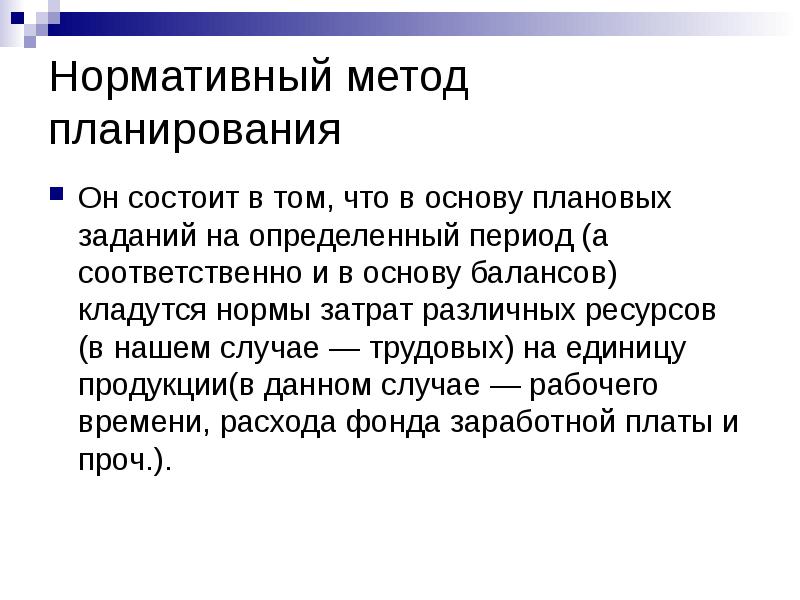 Нормативный метод планирования

Он состоит в том, что в основу плановых заданий на определенный период (а соответственно и в основу балансов) кладутся нормы затрат различных ресурсов (в нашем случае — трудовых) на единицу продукции(в данном случае — рабочего времени, расхода фонда заработной платы и проч.).